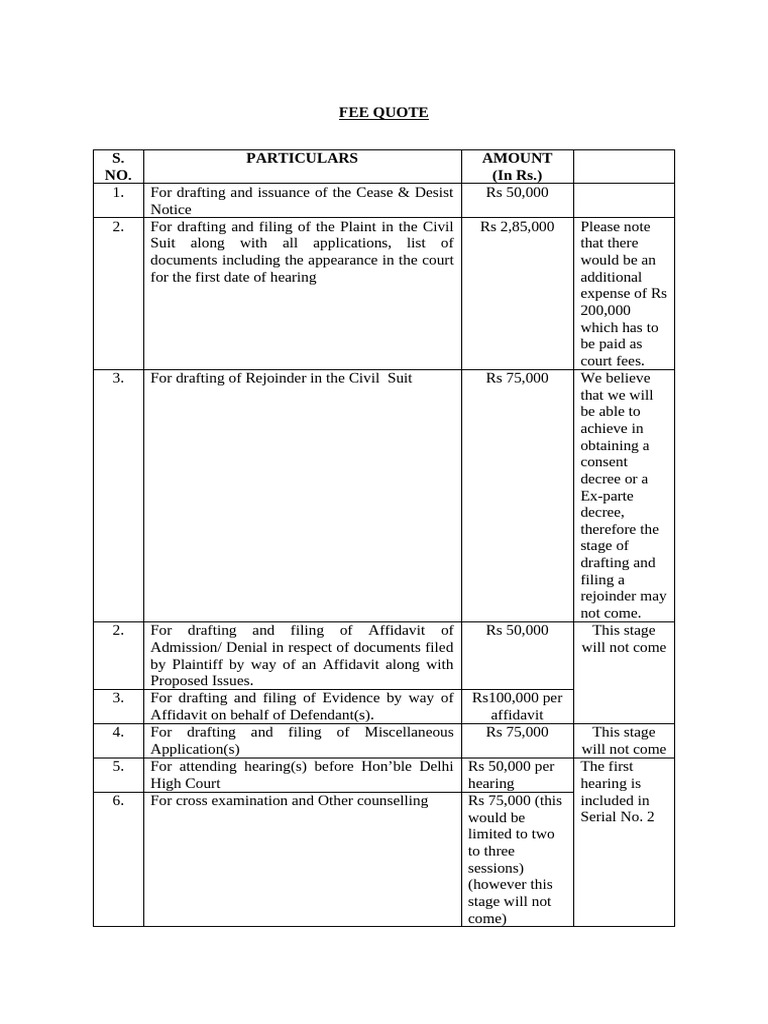 FEE QUOTE

| S. NO. | PARTICULARS | AMOUNT (In Rs.) | |
|---|---|---|---|
| 1. | For drafting and issuance of the Cease & Desist Notice | Rs 50,000 | |
| 2. | For drafting and filing of the Plaint in the Civil Suit along with all applications, list of documents including the appearance in the court for the first date of hearing | Rs 2,85,000 | Please note that there would be an additional expense of Rs 200,000 which has to be paid as court fees. |
| 3. | For drafting of Rejoinder in the Civil Suit | Rs 75,000 | We believe that we will be able to achieve in obtaining a consent decree or a Ex-parte decree, therefore the stage of drafting and filing a rejoinder may not come. |
| 2. | For drafting and filing of Affidavit of Admission/ Denial in respect of documents filed by Plaintiff by way of an Affidavit along with Proposed Issues. | Rs 50,000 | This stage will not come |
| 3. | For drafting and filing of Evidence by way of Affidavit on behalf of Defendant(s). | Rs100,000 per affidavit | |
| 4. | For drafting and filing of Miscellaneous Application(s) | Rs 75,000 | This stage will not come |
| 5. | For attending hearing(s) before Hon'ble Delhi High Court | Rs 50,000 per hearing | The first hearing is included in Serial No. 2 |
| 6. | For cross examination and Other counselling | Rs 75,000 (this would be limited to two to three sessions) (however this stage will not come) | |